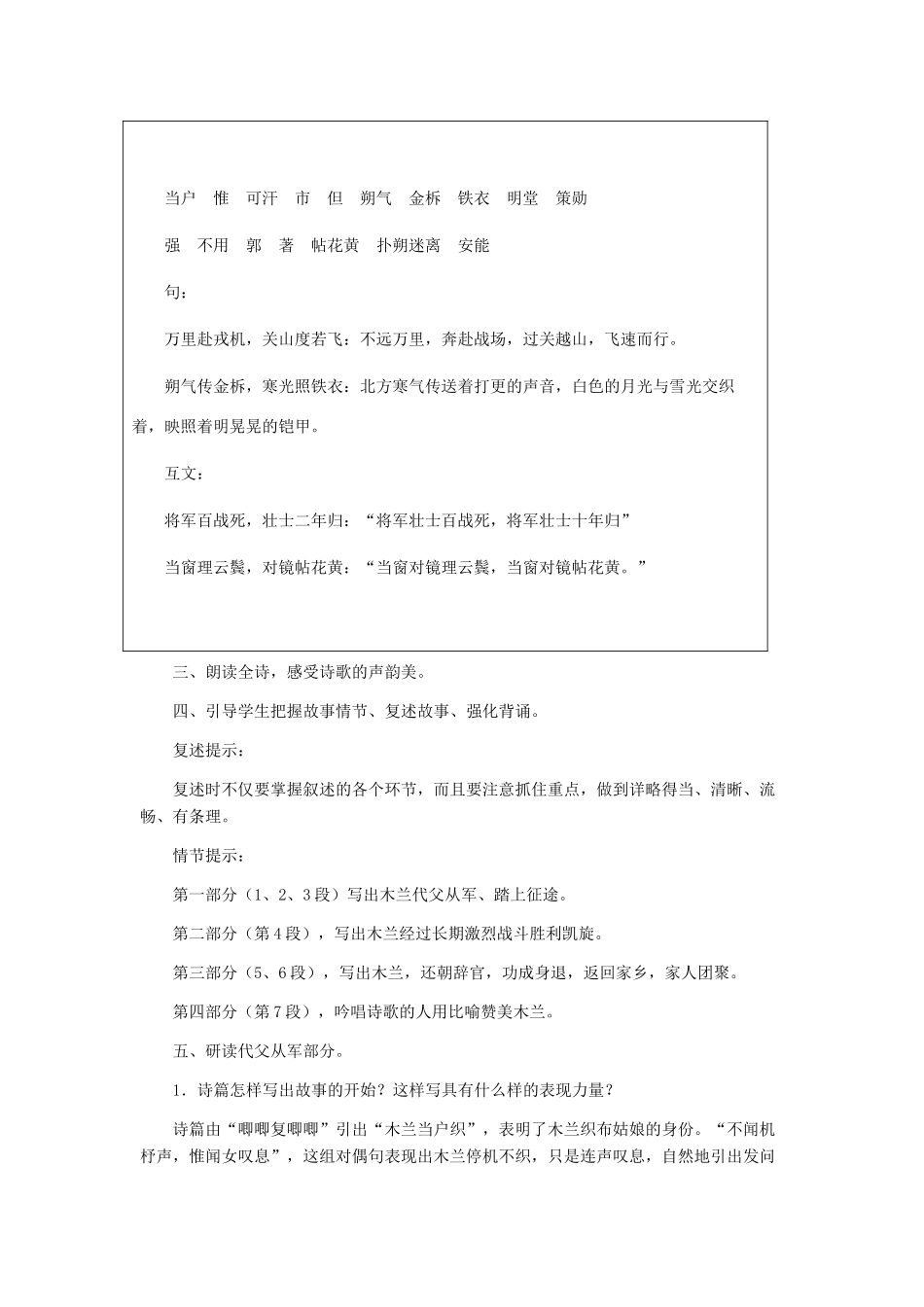 当户　惟　可汗　市　但　朔气　金柝　铁衣　明堂　策勋

强　不用　郭　著　帖花黄　扑朔迷离　安能

句：

万里赴戎机，关山度若飞：不远万里，奔赴战场，过关越山，飞速而行。

朔气传金柝，寒光照铁衣：北方寒气传送着打更的声音，白色的月光与雪光交织着，映照着明晃晃的铠甲。

互文：

将军百战死，壮士二年归：“将军壮士百战死，将军壮士十年归”

当窗理云鬓，对镜帖花黄：“当窗对镜理云鬓，当窗对镜帖花黄。”

三、朗读全诗，感受诗歌的声韵美。

四、引导学生把握故事情节、复述故事、强化背诵。

复述提示：

复述时不仅要掌握叙述的各个环节，而且要注意抓住重点，做到详略得当、清晰、流畅、有条理。

情节提示：

第一部分（1、2、3段）写出木兰代父从军、踏上征途。

第二部分（第4段），写出木兰经过长期激烈战斗胜利凯旋。

第三部分（5、6段），写出木兰，还朝辞官，功成身退，返回家乡，家人团聚。

第四部分（第7段），吟唱诗歌的人用比喻赞美木兰。

五、研读代父从军部分。

1．诗篇怎样写出故事的开始？这样写具有什么样的表现力量？

诗篇由“唧唧复唧唧”引出“木兰当户织”，表明了木兰织布姑娘的身份。“不闻机杼声，惟闻女叹息”，这组对偶句表现出木兰停机不织，只是连声叹息，自然地引出发问